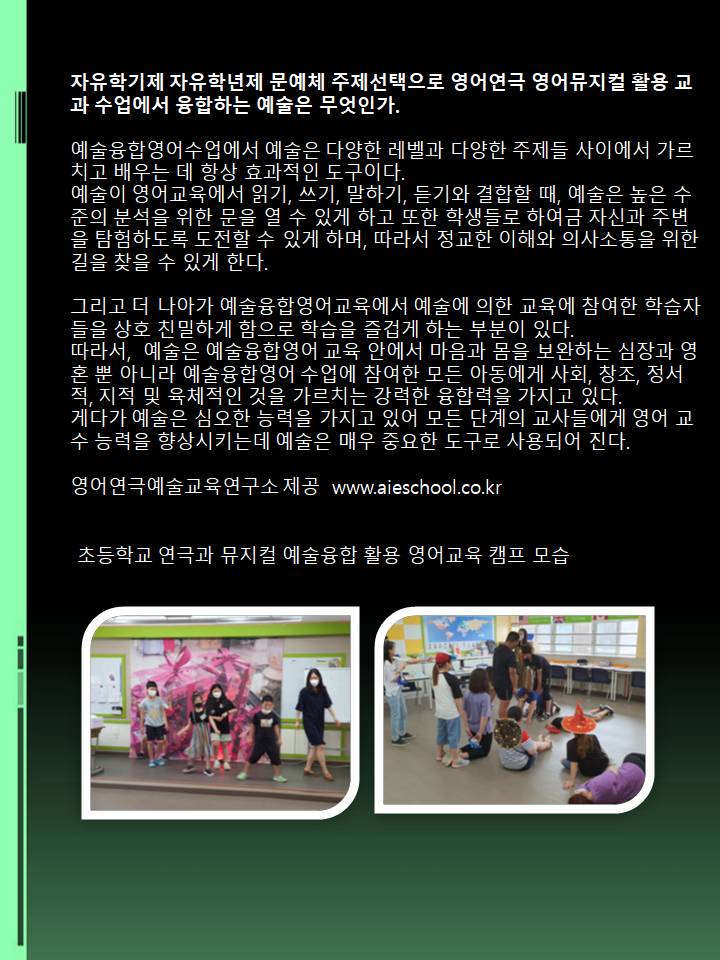 자유학기제 자유학년제 문예체 주제선택으로 영어연극 영어뮤지컬 활용 교과 수업에서 융합하는 예술은 무엇인가.

예술융합영어수업에서 예술은 다양한 레벨과 다양한 주제들 사이에서 가르치고 배우는 데 항상 효과적인 도구이다.
예술이 영어교육에서 읽기, 쓰기, 말하기, 듣기와 결합할 때, 예술은 높은 수준의 분석을 위한 문을 열 수 있게 하고 또한 학생들로 하여금 자신과 주변을 탐험하도록 도전할 수 있게 하며, 따라서 정교한 이해와 의사소통을 위한 길을 찾을 수 있게 한다.

그리고 더 나아가 예술융합영어교육에서 예술에 의한 교육에 참여한 학습자들을 상호 친밀하게 함으로 학습을 즐겁게 하는 부분이 있다.
따라서, 예술은 예술융합영어 교육 안에서 마음과 몸을 보완하는 심장과 영혼 뿐 아니라 예술융합영어 수업에 참여한 모든 아동에게 사회, 창조, 정서적, 지적 및 육체적인 것을 가르치는 강력한 융합력을 가지고 있다.
게다가 예술은 심오한 능력을 가지고 있어 모든 단계의 교사들에게 영어 교수 능력을 향상시키는데 예술은 매우 중요한 도구로 사용되어 진다.

영어연극예술교육연구소 제공 www.aieschool.co.kr

초등학교 연극과 뮤지컬 예술융합 활용 영어교육 캠프 모습